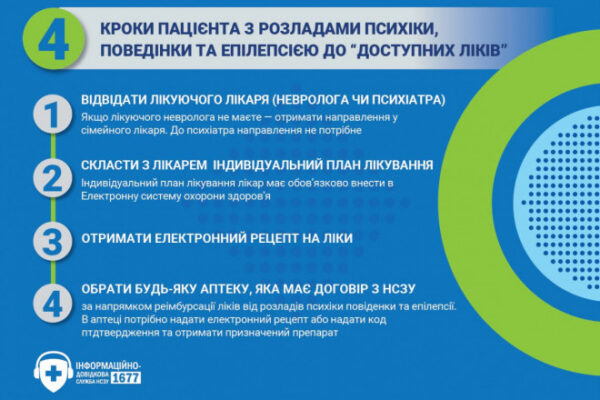 4

КРОКИ ПАЦІЄНТА З РОЗЛАДАМИ ПСИХІКИ, ПОВЕДІНКИ ТА ЕПІЛЕПСІЄЮ ДО "ДОСТУПНИХ ЛІКІВ"

1

ВІДВІДАТИ ЛІКУЮЧОГО ЛІКАРЯ (НЕВРОЛОГА ЧИ ПСИХІАТРА)

Якщо лікуючого невролога не маєте — отримати направлення у сімейного лікаря. До психіатра направлення не потрібне

2

СКЛАСТИ З ЛІКАРЕМ ІНДИВІДУАЛЬНИЙ ПЛАН ЛІКУВАННЯ

Індивідуальний план лікування лікар має обов'язково внести в Електронну систему охорони здоров'я

3

ОТРИМАТИ ЕЛЕКТРОННИЙ РЕЦЕПТ НА ЛІКИ

4

ОБРАТИ БУДЬ-ЯКУ АПТЕКУ, ЯКА МАЄ ДОГОВІР З НСЗУ

за напрямком реімбурсації ліків від розладів психіки повіденки та епілепсії. В аптеці потрібно надати електронний рецепт або надати код птдтвердження та отримати призначений препарат

ІНФОРМАЦІЙНО-ДОВІДКОВА СЛУЖБА НСЗУ 1677